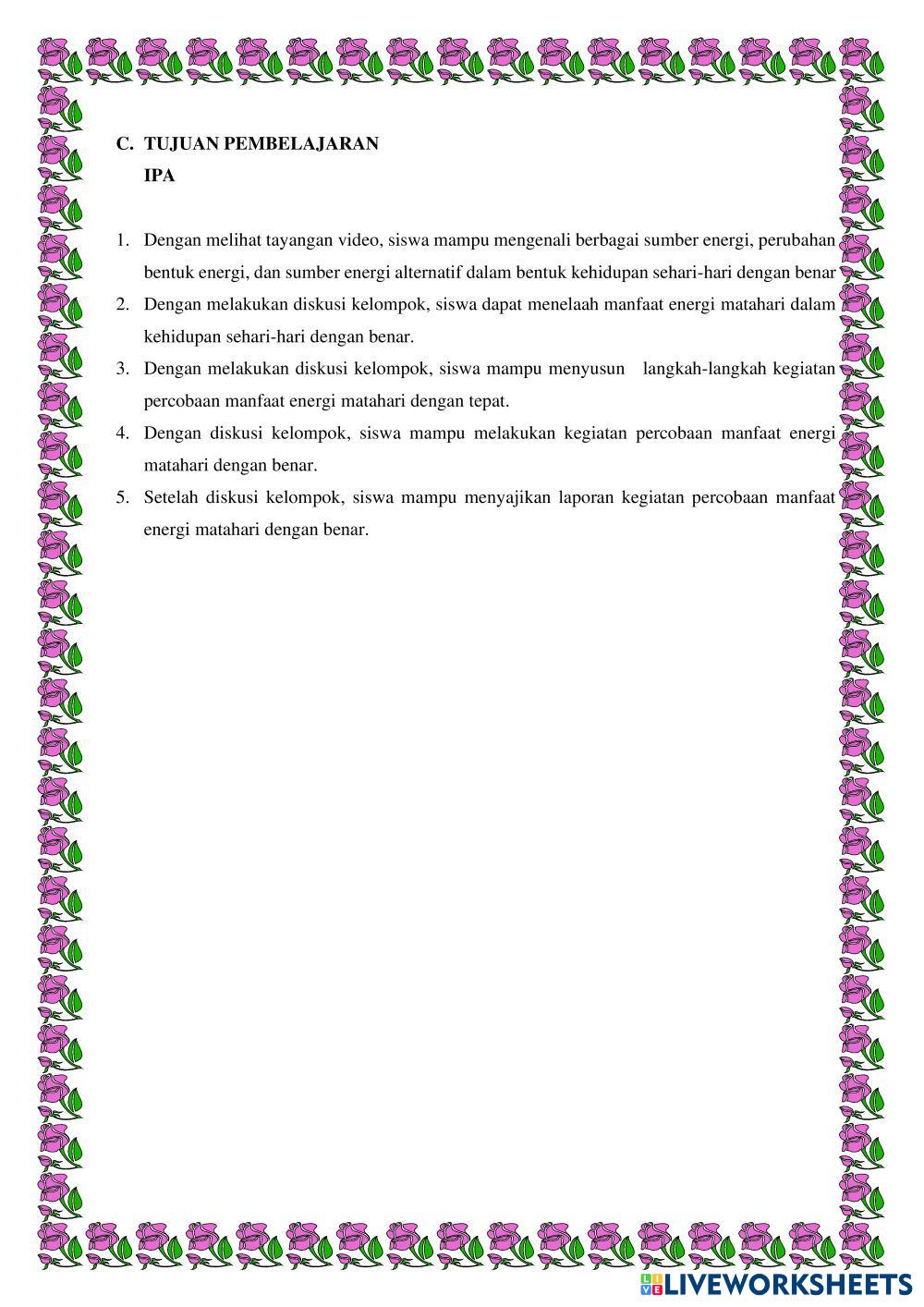 C. TUJUAN PEMBELAJARAN
IPA

1. Dengan melihat tayangan video, siswa mampu mengenali berbagai sumber energi, perubahan bentuk energi, dan sumber energi alternatif dalam bentuk kehidupan sehari-hari dengan benar
2. Dengan melakukan diskusi kelompok, siswa dapat menelaah manfaat energi matahari dalam kehidupan sehari-hari dengan benar.
3. Dengan melakukan diskusi kelompok, siswa mampu menyusun langkah-langkah kegiatan percobaan manfaat energi matahari dengan tepat.
4. Dengan diskusi kelompok, siswa mampu melakukan kegiatan percobaan manfaat energi matahari dengan benar.
5. Setelah diskusi kelompok, siswa mampu menyajikan laporan kegiatan percobaan manfaat energi matahari dengan benar.

LIVEWORKSHEETS